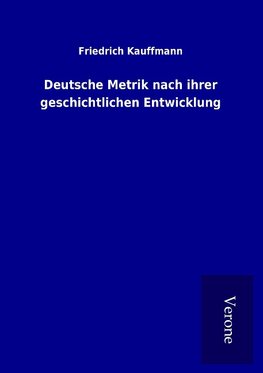 Friedrich Kauffmann

Deutsche Metrik nach ihrer geschichtlichen Entwicklung

Verone